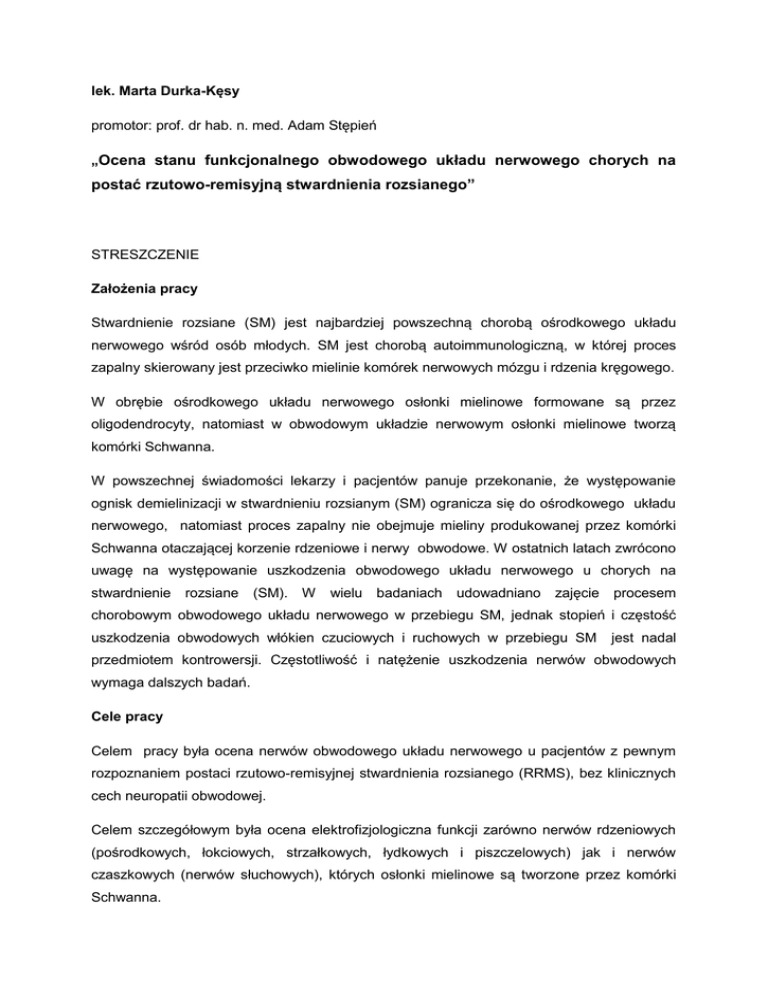 lek. Marta Durka-Kęsy

promotor: prof. dr hab. n. med. Adam Stępień

„Ocena stanu funkcjonalnego obwodowego układu nerwowego chorych na postać rzutowo-remisyjną stwardnienia rozsianego”

STRESZCZENIE

Założenia pracy

Stwardnienie rozsiane (SM) jest najbardziej powszechną chorobą ośrodkowego układu nerwowego wśród osób młodych. SM jest chorobą autoimmunologiczną, w której proces zapalny skierowany jest przeciwko mielinie komórek nerwowych mózgu i rdzenia kręgowego.

W obrębie ośrodkowego układu nerwowego osłonki mielinowe formowane są przez oligodendrocyty, natomiast w obwodowym układzie nerwowym osłonki mielinowe tworzą komórki Schwanna.

W powszechnej świadomości lekarzy i pacjentów panuje przekonanie, że występowanie ognisk demielinizacji w stwardnieniu rozsianym (SM) ogranicza się do ośrodkowego układu nerwowego, natomiast proces zapalny nie obejmuje mieliny produkowanej przez komórki Schwanna otaczającej korzenie rdzeniowe i nerwy obwodowe. W ostatnich latach zwrócono uwagę na występowanie uszkodzenia obwodowego układu nerwowego u chorych na stwardnienie rozsiane (SM). W wielu badaniach udowadniano zajęcie procesem chorobowym obwodowego układu nerwowego w przebiegu SM, jednak stopień i częstość uszkodzenia obwodowych włókien czuciowych i ruchowych w przebiegu SM jest nadal przedmiotem kontrowersji. Częstotliwość i natężenie uszkodzenia nerwów obwodowych wymaga dalszych badań.

Cele pracy

Celem pracy była ocena nerwów obwodowego układu nerwowego u pacjentów z pewnym rozpoznaniem postaci rzutowo-remisyjnej stwardnienia rozsianego (RRMS), bez klinicznych cech neuropatii obwodowej.

Celem szczegółowym była ocena elektrofizjologiczna funkcji zarówno nerwów rdzeniowych (pośrodkowych, łokciowych, strzałkowych, łydkowych i piszczelowych) jak i nerwów czaszkowych (nerwów słuchowych), których osłonki mielinowe są tworzone przez komórki Schwanna.